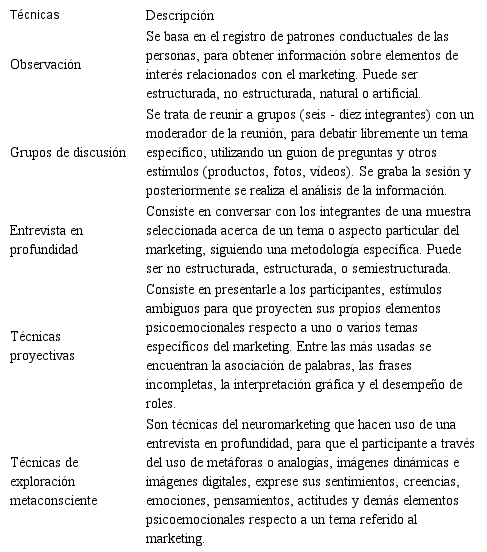 | Técnicas | Descripción |
|---|---|
| Observación | Se basa en el registro de patrones conductuales de las personas, para obtener información sobre elementos de interés relacionados con el marketing. Puede ser estructurada, no estructurada, natural o artificial. |
| Grupos de discusión | Se trata de reunir a grupos (seis - diez integrantes) con un moderador de la reunión, para debatir libremente un tema específico, utilizando un guion de preguntas y otros estímulos (productos, fotos, vídeos). Se graba la sesión y posteriormente se realiza el análisis de la información. |
| Entrevista en profundidad | Consiste en conversar con los integrantes de una muestra seleccionada acerca de un tema o aspecto particular del marketing, siguiendo una metodología específica. Puede ser no estructurada, estructurada, o semiestructurada. |
| Técnicas proyectivas | Consiste en presentarle a los participantes, estímulos ambiguos para que proyecten sus propios elementos psicoemocionales respecto a uno o varios temas específicos del marketing. Entre las más usadas se encuentran la asociación de palabras, las frases incompletas, la interpretación gráfica y el desempeño de roles. |
| Técnicas de exploración metaconsciente | Son técnicas del neuromarketing que hacen uso de una entrevista en profundidad, para que el participante a través del uso de metáforas o analogías, imágenes dinámicas e imágenes digitales, exprese sus sentimientos, creencias, emociones, pensamientos, actitudes y demás elementos psicoemocionales respecto a un tema referido al marketing. |